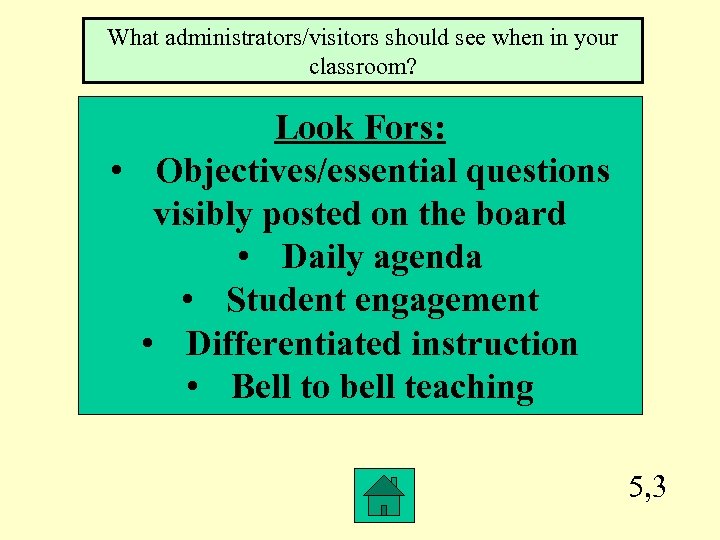 What administrators/visitors should see when in your classroom?

Look Fors:

• Objectives/essential questions visibly posted on the board
• Daily agenda
• Student engagement
• Differentiated instruction
• Bell to bell teaching

5,3